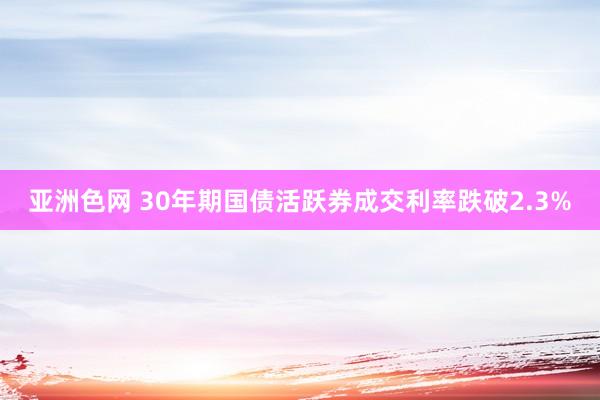 亚洲色网 30年期国债活跃券成交利率跌破2.3%